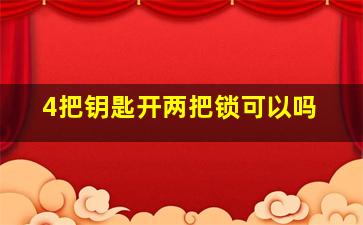 4把钥匙开两把锁可以吗